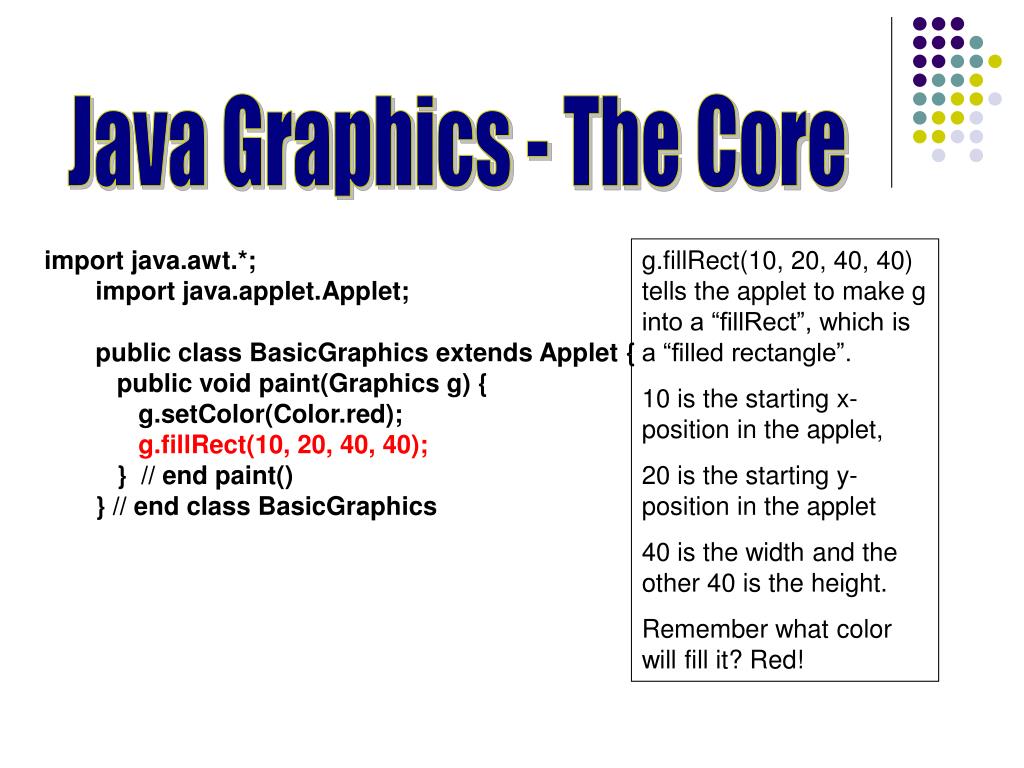 Java Graphics - The Core

import java.awt.*;
import java.applet.Applet;

public class BasicGraphics extends Applet {
public void paint(Graphics g) {
g.setColor(Color.red);
g.fillRect(10, 20, 40, 40);
} // end paint()
} // end class BasicGraphics

g.fillRect(10, 20, 40, 40) tells the applet to make g into a “fillRect”, which is a “filled rectangle”.

10 is the starting x-position in the applet,

20 is the starting y-position in the applet

40 is the width and the other 40 is the height.

Remember what color will fill it? Red!